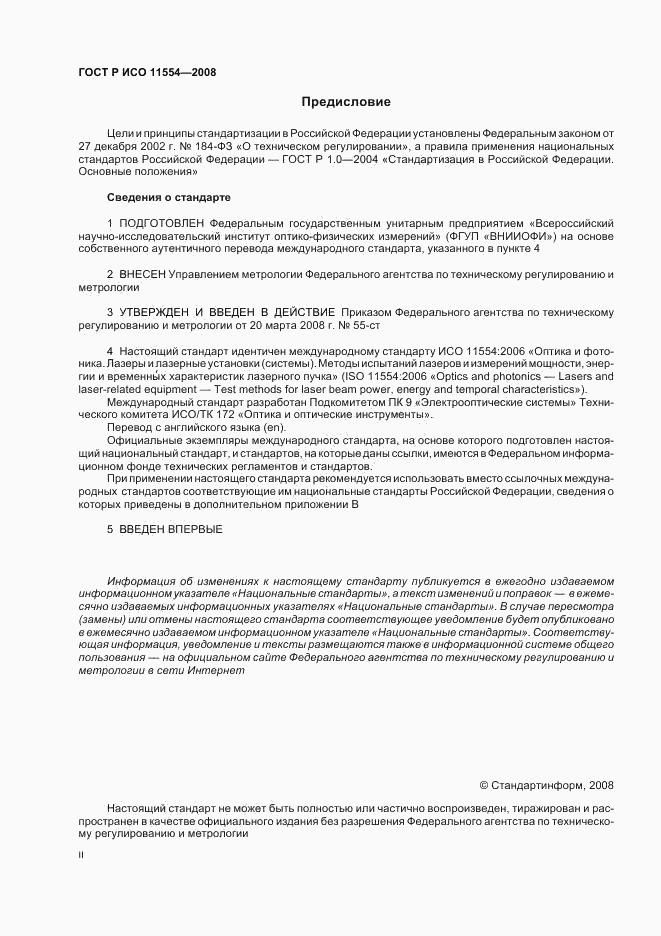 ГОСТ Р ИСО 11554—2008

Предисловие

Цели и принципы стандартизации в Российской Федерации установлены Федеральным законом от 27 декабря 2002 г. № 184-ФЗ «О техническом регулировании», а правила применения национальных стандартов Российской Федерации — ГОСТ Р 1.0—2004 «Стандартизация в Российской Федерации. Основные положения»

Сведения о стандарте

1 ПОДГОТОВЛЕН Федеральным государственным унитарным предприятием «Всероссийский научно-исследовательский институт оптико-физических измерений» (ФГУП «ВНИИОФИ») на основе собственного аутентичного перевода международного стандарта, указанного в пункте 4

2 ВНЕСЕН Управлением метрологии Федерального агентства по техническому регулированию и метрологии

3 УТВЕРЖДЕН И ВВЕДЕН В ДЕЙСТВИЕ Приказом Федерального агентства по техническому регулированию и метрологии от 20 марта 2008 г. № 55-ст

4 Настоящий стандарт идентичен международному стандарту ИСО 11554:2006 «Оптика и фотоника. Лазеры и лазерные установки (системы). Методы испытаний лазеров и измерений мощности, энергии и временных характеристик лазерного пучка» (ISO 11554:2006 «Optics and photonics — Lasers and laser-related equipment — Test methods for laser beam power, energy and temporal characteristics»).

Международный стандарт разработан Подкомитетом ПК 9 «Электрооптические системы» Технического комитета ИСО/ТК 172 «Оптика и оптические инструменты».

Перевод с английского языка (en).

Официальные экземпляры международного стандарта, на основе которого подготовлен настоящий национальный стандарт, и стандартов, на которые даны ссылки, имеются в Федеральном информационном фонде технических регламентов и стандартов.

При применении настоящего стандарта рекомендуется использовать вместо ссылочных международных стандартов соответствующие им национальные стандарты Российской Федерации, сведения о которых приведены в дополнительном приложении В

5 ВВЕДЕН ВПЕРВЫЕ

Информация об изменениях к настоящему стандарту публикуется в ежегодно издаваемом информационном указателе «Национальные стандарты», а текст изменений и поправок — в ежемесячно издаваемых информационных указателях «Национальные стандарты». В случае пересмотра (замены) или отмены настоящего стандарта соответствующее уведомление будет опубликовано в ежемесячно издаваемом информационном указателе «Национальные стандарты». Соответствующая информация, уведомление и тексты размещаются также в информационной системе общего пользования — на официальном сайте Федерального агентства по техническому регулированию и метрологии в сети Интернет

© Стандартинформ, 2008

Настоящий стандарт не может быть полностью или частично воспроизведен, тиражирован и распространен в качестве официального издания без разрешения Федерального агентства по техническому регулированию и метрологии

II